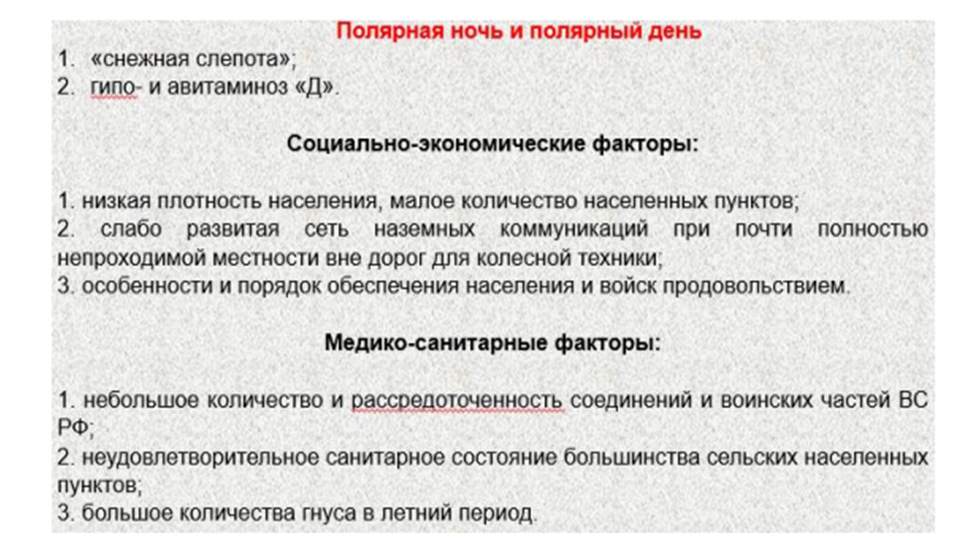 Полярная ночь и полярный день
1. «снежная слепота»;
2. гипо- и авитаминоз «Д».

Социально-экономические факторы:

1. низкая плотность населения, малое количество населенных пунктов;
2. слабо развитая сеть наземных коммуникаций при почти полностью непроходимой местности вне дорог для колесной техники;
3. особенности и порядок обеспечения населения и войск продовольствием.

Медико-санитарные факторы:

1. небольшое количество и рассредоточенность соединений и воинских частей ВС РФ;
2. неудовлетворительное санитарное состояние большинства сельских населенных пунктов;
3. большое количества гнуса в летний период.